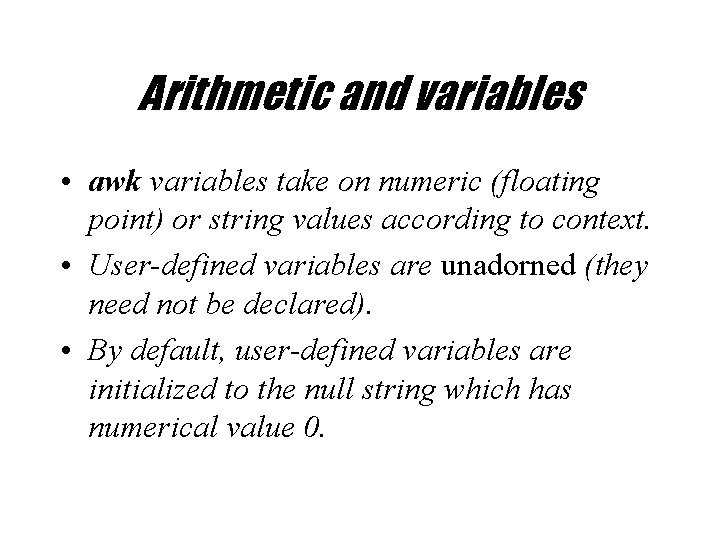 Arithmetic and variables

• awk variables take on numeric (floating point) or string values according to context.

• User-defined variables are unadorned (they need not be declared).

• By default, user-defined variables are initialized to the null string which has numerical value 0.